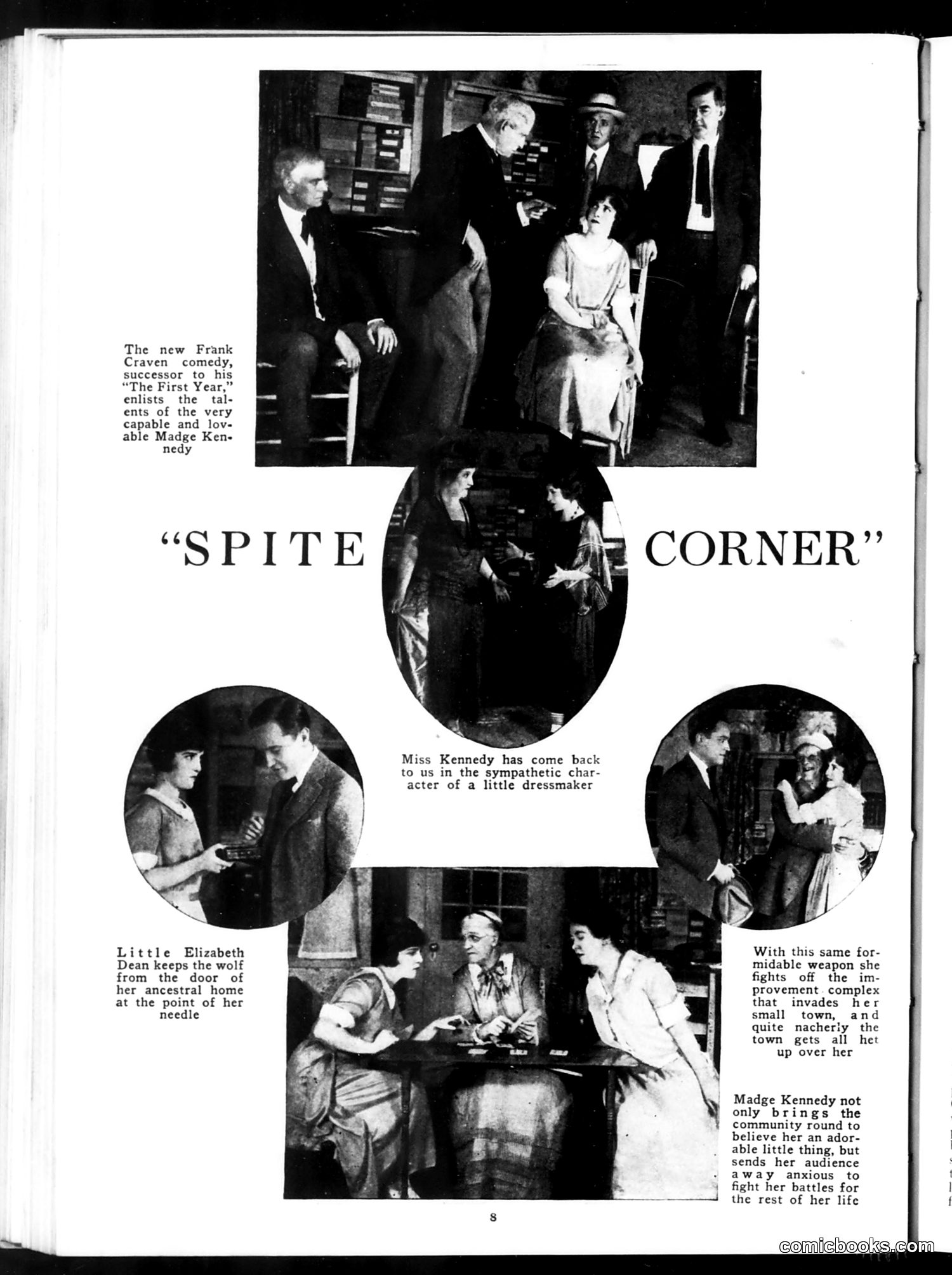 The new Frank Craven comedy, successor to his "The First Year," enlists the talents of the very capable and lovable Madge Kennedy

"SPITE CORNER"

Miss Kennedy has come back to us in the sympathetic character of a little dressmaker

Little Elizabeth Dean keeps the wolf from the door of her ancestral home at the point of her needle

With this same formidable weapon she fights off the improvement complex that invades her small town, and quite nacherly the town gets all het up over her

Madge Kennedy not only brings the community round to believe her an adorable little thing, but sends her audience away anxious to fight her battles for the rest of her life

8

comicbooks.com